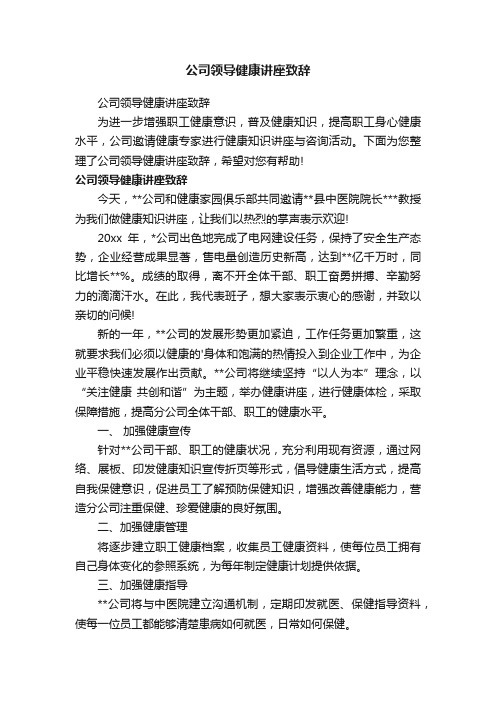 公司领导健康讲座致辞

公司领导健康讲座致辞

为进一步增强职工健康意识，普及健康知识，提高职工身心健康水平，公司邀请健康专家进行健康知识讲座与咨询活动。下面为您整理了公司领导健康讲座致辞，希望对您有帮助!

公司领导健康讲座致辞

今天，**公司和健康家园俱乐部共同邀请**县中医院院长***教授为我们做健康知识讲座，让我们以热烈的掌声表示欢迎!

20xx 年，*公司出色地完成了电网建设任务，保持了安全生产态势，企业经营成果显著，售电量创造历史新高，达到**亿千万时，同比增长**%。成绩的取得，离不开全体干部、职工奋勇拼搏、辛勤努力的滴滴汗水。在此，我代表班子，想大家表示衷心的感谢，并致以亲切的问候!

新的一年，**公司的发展形势更加紧迫，工作任务更加繁重，这就要求我们必须以健康的'身体和饱满的热情投入到企业工作中，为企业平稳快速发展作出贡献。**公司将继续坚持“以人为本”理念，以“关注健康 共创和谐”为主题，举办健康讲座，进行健康体检，采取保障措施，提高分公司全体干部、职工的健康水平。

一、 加强健康宣传

针对**公司干部、职工的健康状况，充分利用现有资源，通过网络、展板、印发健康知识宣传折页等形式，倡导健康生活方式，提高自我保健意识，促进员工了解预防保健知识，增强改善健康能力，营造分公司注重保健、珍爱健康的良好氛围。

二、加强健康管理

将逐步建立职工健康档案，收集员工健康资料，使每位员工拥有自己身体变化的参照系统，为每年制定健康计划提供依据。

三、加强健康指导

**公司将与中医院建立沟通机制，定期印发就医、保健指导资料，使每一位员工都能够清楚患病如何就医，日常如何保健。